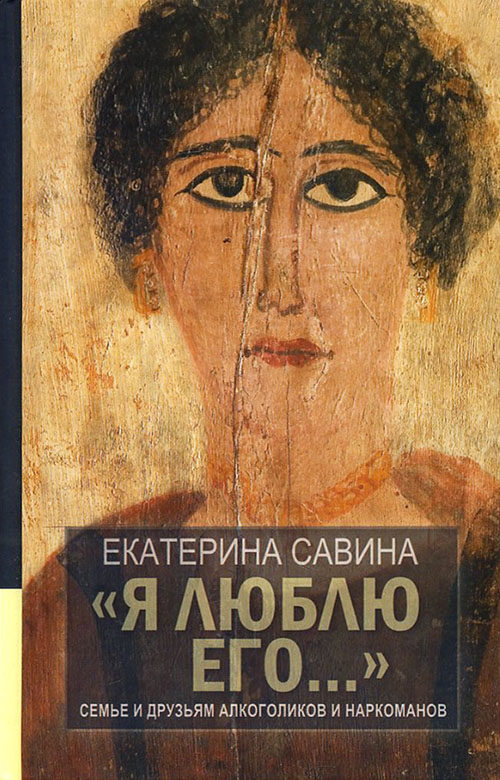 ЕКАТЕРИНА САВИНА
«Я ЛЮБЛЮ ЕГО...»
СЕМЬЕ И ДРУЗЬЯМ АЛКОГОЛИКОВ И НАРКОМАНОВ